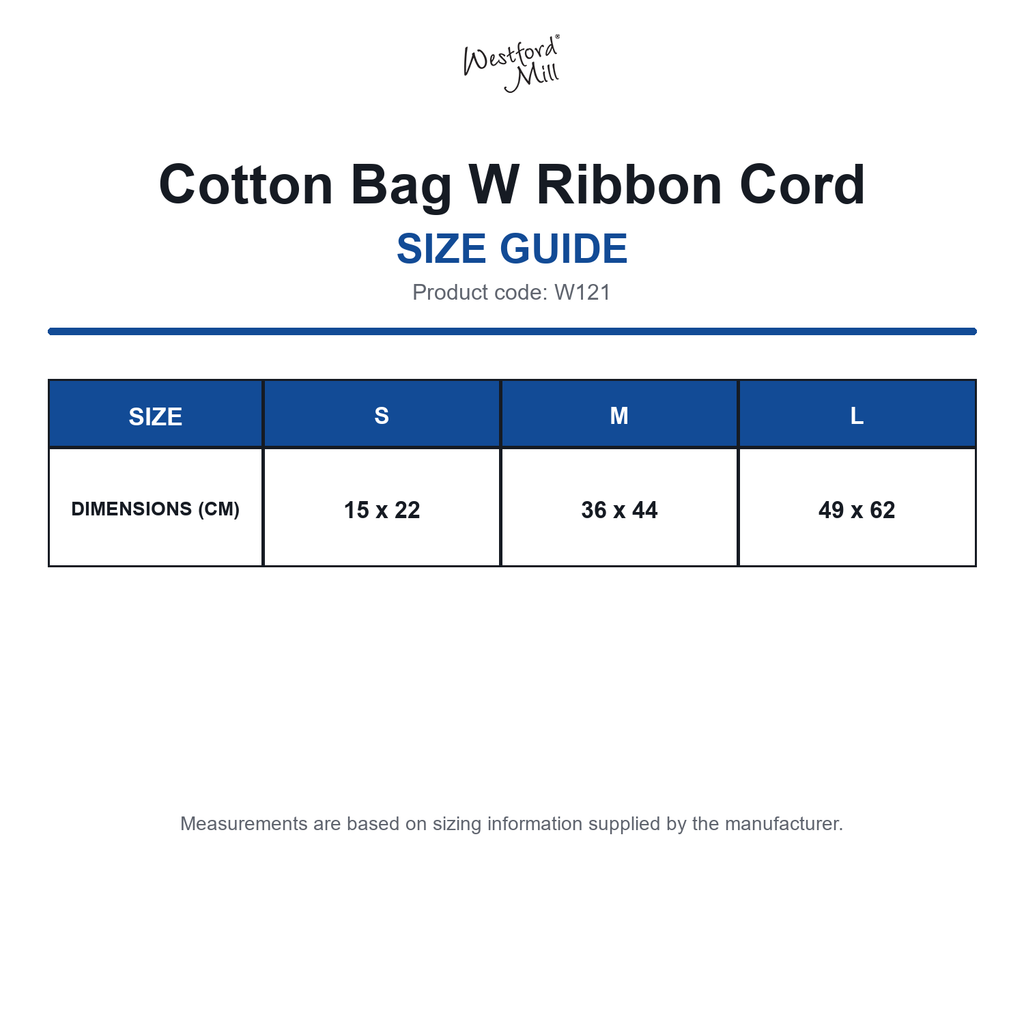 Westford® Mill

Cotton Bag W Ribbon Cord

SIZE GUIDE

Product code: W121

| SIZE | S | M | L |
|---|---|---|---|
| DIMENSIONS (CM) | 15 x 22 | 36 x 44 | 49 x 62 |

Measurements are based on sizing information supplied by the manufacturer.